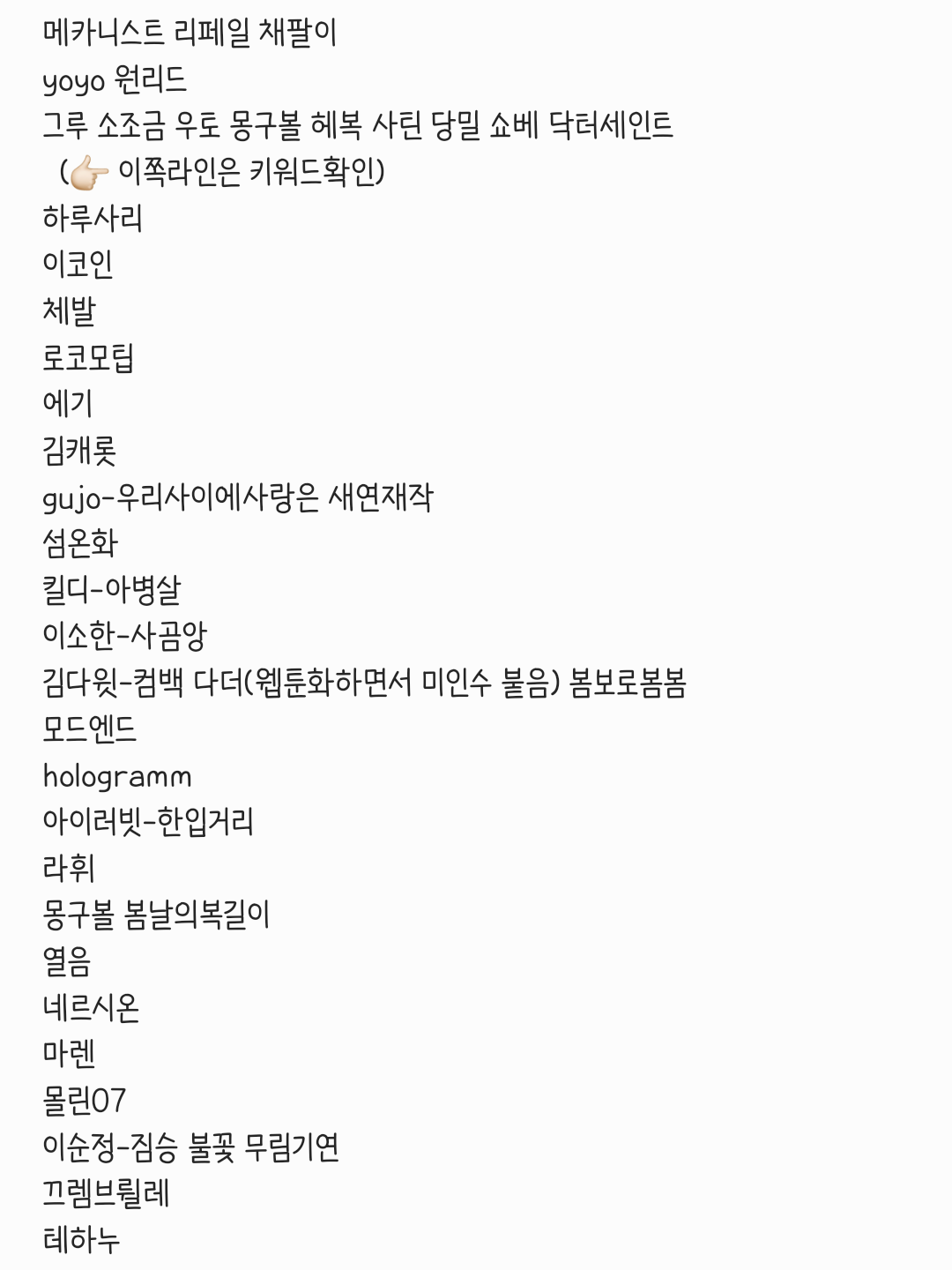 메카니스트 리페일 채팔이
yoyo 원리드
그루 소조금 우토 몽구볼 헤복 사틴 당밀 쇼베 닥터세인트
(👉 이쪽라인은 키워드확인)
하루사리
이코인
체발
로코모팁
에기
김캐롯
gujo-우리사이에사랑은 새연재작
섬온화
킬디-아병살
이소한-사곰앙
김다윗-컴백 다더(웹툰화하면서 미인수 붙음) 봄보로봄봄
모드엔드
hologramm
아이러빗-한입거리
라휘
몽구볼 봄날의복길이
열음
네르시온
마렌
몰린07
이순정-짐승 불꽃 무림기연
끄렘브륄레
테하누